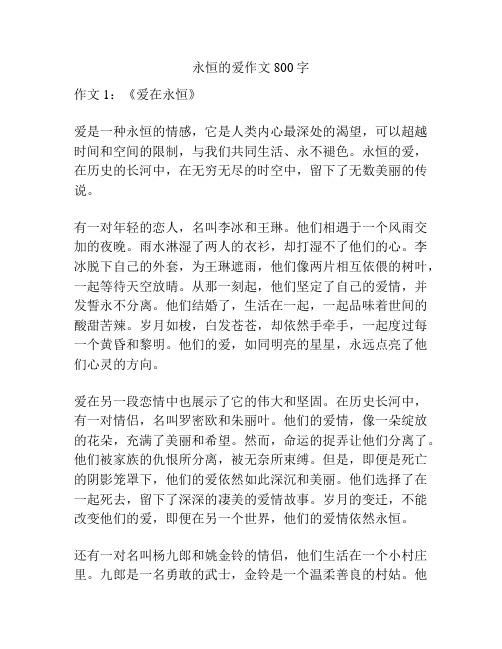 永恒的爱作文 800 字

作文 1：《爱在永恒》

爱是一种永恒的情感，它是人类内心最深处的渴望，可以超越时间和空间的限制，与我们共同生活、永不褪色。永恒的爱，在历史的长河中，在无穷无尽的时空中，留下了无数美丽的传说。

有一对年轻的恋人，名叫李冰和王琳。他们相遇于一个风雨交加的夜晚。雨水淋湿了两人的衣衫，却打湿不了他们的心。李冰脱下自己的外套，为王琳遮雨，他们像两片相互依偎的树叶，一起等待天空放晴。从那一刻起，他们坚定了自己的爱情，并发誓永不分离。他们结婚了，生活在一起，一起品味着世间的酸甜苦辣。岁月如梭，白发苍苍，却依然手牵手，一起度过每一个黄昏和黎明。他们的爱，如同明亮的星星，永远点亮了他们心灵的方向。

爱在另一段恋情中也展示了它的伟大和坚固。在历史长河中，有一对情侣，名叫罗密欧和朱丽叶。他们的爱情，像一朵绽放的花朵，充满了美丽和希望。然而，命运的捉弄让他们分离了。他们被家族的仇恨所分离，被无奈所束缚。但是，即便是死亡的阴影笼罩下，他们的爱依然如此深沉和美丽。他们选择了在一起死去，留下了深深的凄美的爱情故事。岁月的变迁，不能改变他们的爱，即便在另一个世界，他们的爱情依然永恒。

还有一对名叫杨九郎和姚金铃的情侣，他们生活在一个小村庄里。九郎是一名勇敢的武士，金铃是一个温柔善良的村姑。他